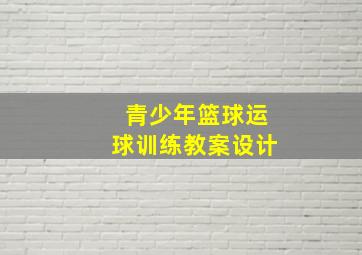 青少年篮球运球训练教案设计